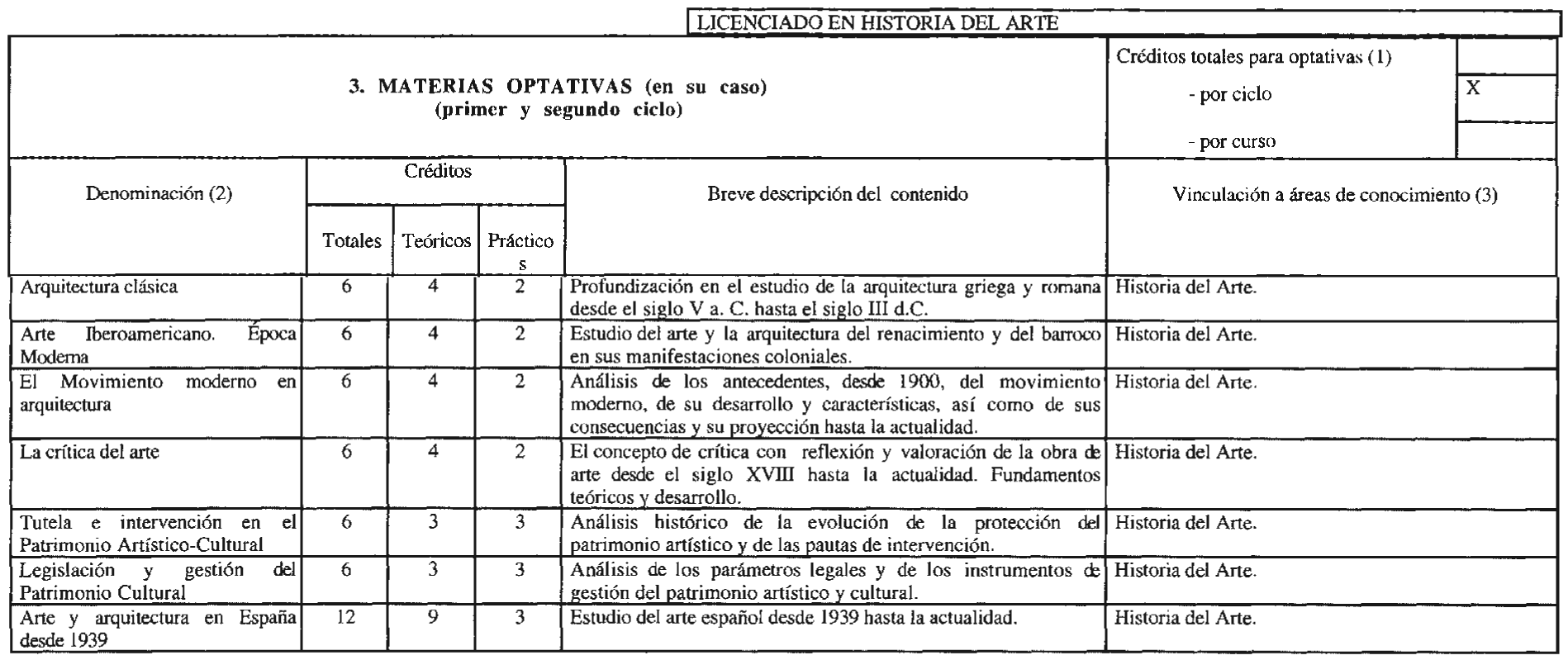 LICENCIADO EN HISTORIA DEL ARTE

3. MATERIAS OPTATIVAS (en su caso)
(primer y segundo ciclo)

Créditos totales para optativas (1)
- por ciclo X
- por curso

| Denominación (2) | Créditos Totales | Créditos Teóricos | Créditos Prácticos | Breve descripción del contenido | Vinculación a áreas de conocimiento (3) |
|---|---|---|---|---|---|
| Arquitectura clásica | 6 | 4 | 2 | Profundización en el estudio de la arquitectura griega y romana desde el siglo V a. C. hasta el siglo III d.C. | Historia del Arte. |
| Arte Iberoamericano. Época Moderna | 6 | 4 | 2 | Estudio del arte y la arquitectura del renacimiento y del barroco en sus manifestaciones coloniales. | Historia del Arte. |
| El Movimiento moderno en arquitectura | 6 | 4 | 2 | Análisis de los antecedentes, desde 1900, del movimiento moderno, de su desarrollo y características, así como de sus consecuencias y su proyección hasta la actualidad. | Historia del Arte. |
| La crítica del arte | 6 | 4 | 2 | El concepto de crítica con reflexión y valoración de la obra de arte desde el siglo XVIII hasta la actualidad. Fundamentos teóricos y desarrollo. | Historia del Arte. |
| Tutela e intervención en el Patrimonio Artístico-Cultural | 6 | 3 | 3 | Análisis histórico de la evolución de la protección del patrimonio artístico y de las pautas de intervención. | Historia del Arte. |
| Legislación y gestión del Patrimonio Cultural | 6 | 3 | 3 | Análisis de los parámetros legales y de los instrumentos de gestión del patrimonio artístico y cultural. | Historia del Arte. |
| Arte y arquitectura en España desde 1939 | 12 | 9 | 3 | Estudio del arte español desde 1939 hasta la actualidad. | Historia del Arte. |